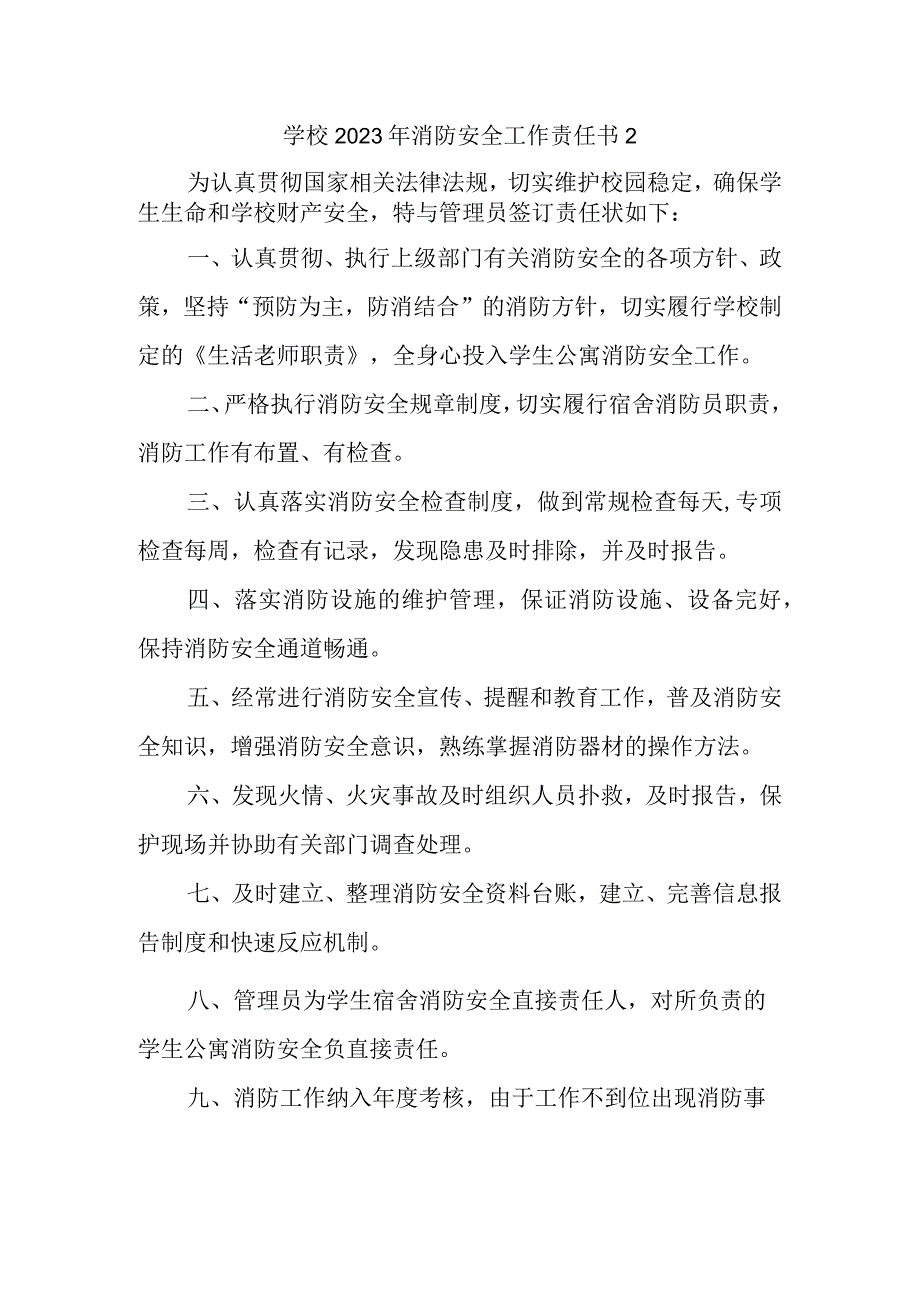 学校2023年消防安全工作责任书2

为认真贯彻国家相关法律法规，切实维护校园稳定，确保学生生命和学校财产安全，特与管理员签订责任状如下：

一、认真贯彻、执行上级部门有关消防安全的各项方针、政策，坚持“预防为主，防消结合”的消防方针，切实履行学校制定的《生活老师职责》，全身心投入学生公寓消防安全工作。

二、严格执行消防安全规章制度，切实履行宿舍消防员职责，消防工作有布置、有检查。

三、认真落实消防安全检查制度，做到常规检查每天,专项检查每周，检查有记录，发现隐患及时排除，并及时报告。

四、落实消防设施的维护管理，保证消防设施、设备完好，保持消防安全通道畅通。

五、经常进行消防安全宣传、提醒和教育工作，普及消防安全知识，增强消防安全意识，熟练掌握消防器材的操作方法。

六、发现火情、火灾事故及时组织人员扑救，及时报告，保护现场并协助有关部门调查处理。

七、及时建立、整理消防安全资料台账，建立、完善信息报告制度和快速反应机制。

八、管理员为学生宿舍消防安全直接责任人，对所负责的学生公寓消防安全负直接责任。

九、消防工作纳入年度考核，由于工作不到位出现消防事